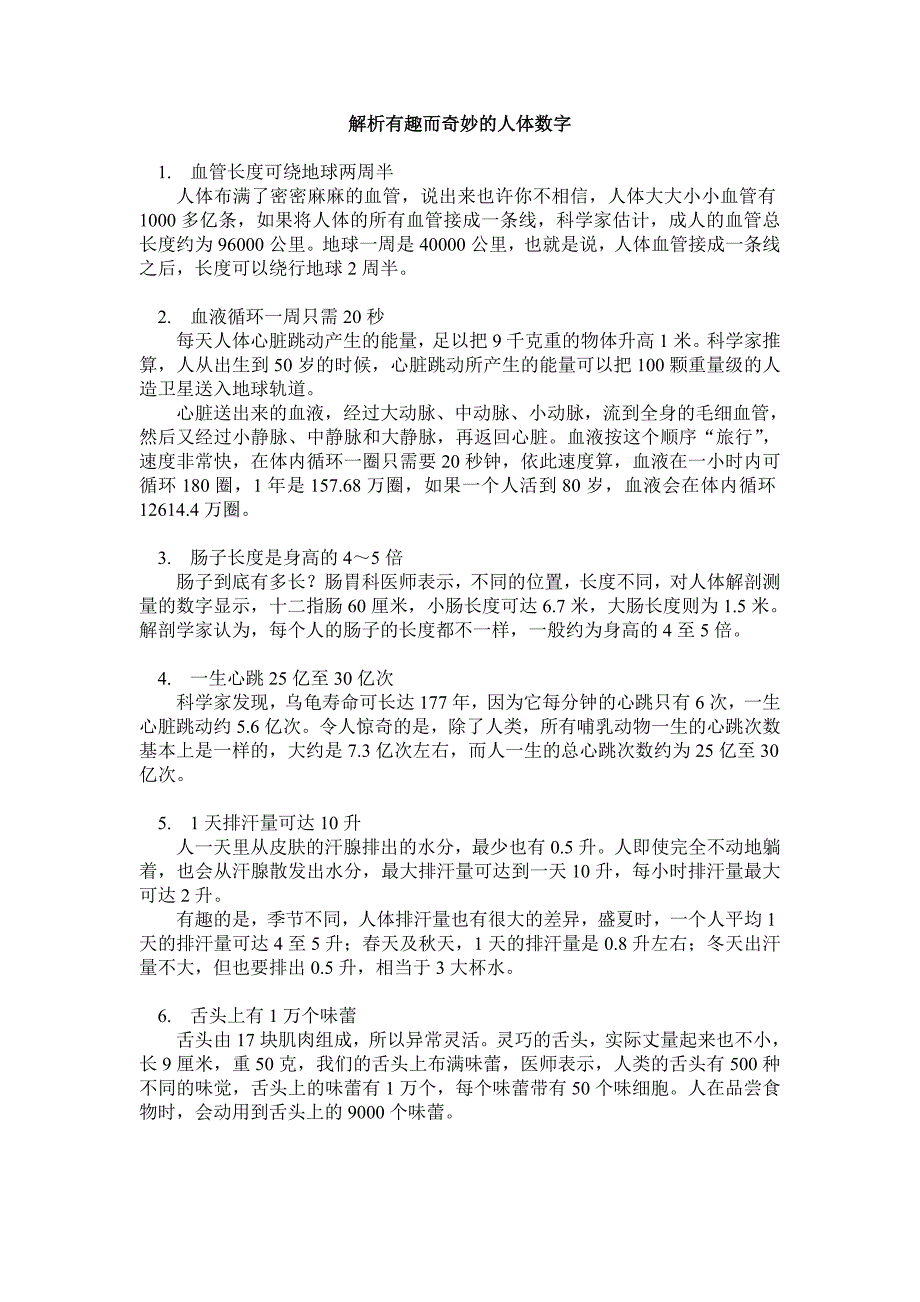 解析有趣而奇妙的人体数字

1. 血管长度可绕地球两周半
人体布满了密密麻麻的血管，说出来也许你不相信，人体大大小小血管有1000多亿条，如果将人体的所有血管接成一条线，科学家估计，成人的血管总长度约为96000公里。地球一周是40000公里，也就是说，人体血管接成一条线之后，长度可以绕行地球2周半。

2. 血液循环一周只需20秒
每天人体心脏跳动产生的能量，足以把9千克重的物体升高1米。科学家推算，人从出生到50岁的时候，心脏跳动所产生的能量可以把100颗重量级的人造卫星送入地球轨道。
心脏送出来的血液，经过大动脉、中动脉、小动脉，流到全身的毛细血管，然后又经过小静脉、中静脉和大静脉，再返回心脏。血液按这个顺序“旅行”，速度非常快，在体内循环一圈只需要20秒钟，依此速度算，血液在一小时内可循环180圈，1年是157.68万圈，如果一个人活到80岁，血液会在体内循环12614.4万圈。

3. 肠子长度是身高的4～5倍
肠子到底有多长？肠胃科医师表示，不同的位置，长度不同，对人体解剖测量的数字显示，十二指肠60厘米，小肠长度可达6.7米，大肠长度则为1.5米。解剖学家认为，每个人的肠子的长度都不一样，一般约为身高的4至5倍。

4. 一生心跳25亿至30亿次
科学家发现，乌龟寿命可长达177年，因为它每分钟的心跳只有6次，一生心脏跳动约5.6亿次。令人惊奇的是，除了人类，所有哺乳动物一生的心跳次数基本上是一样的，大约是7.3亿次左右，而人一生的总心跳次数约为25亿至30亿次。

5. 1天排汗量可达10升
人一天里从皮肤的汗腺排出的水分，最少也有0.5升。人即使完全不动地躺着，也会从汗腺散发出水分，最大排汗量可达到一天10升，每小时排汗量最大可达2升。
有趣的是，季节不同，人体排汗量也有很大的差异，盛夏时，一个人平均1天的排汗量可达4至5升；春天及秋天，1天的排汗量是0.8升左右；冬天出汗量不大，但也要排出0.5升，相当于3大杯水。

6. 舌头上有1万个味蕾
舌头由17块肌肉组成，所以异常灵活。灵巧的舌头，实际丈量起来也不小，长9厘米，重50克，我们的舌头上布满味蕾，医师表示，人类的舌头有500种不同的味觉，舌头上的味蕾有1万个，每个味蕾带有50个味细胞。人在品尝食物时，会动用到舌头上的9000个味蕾。